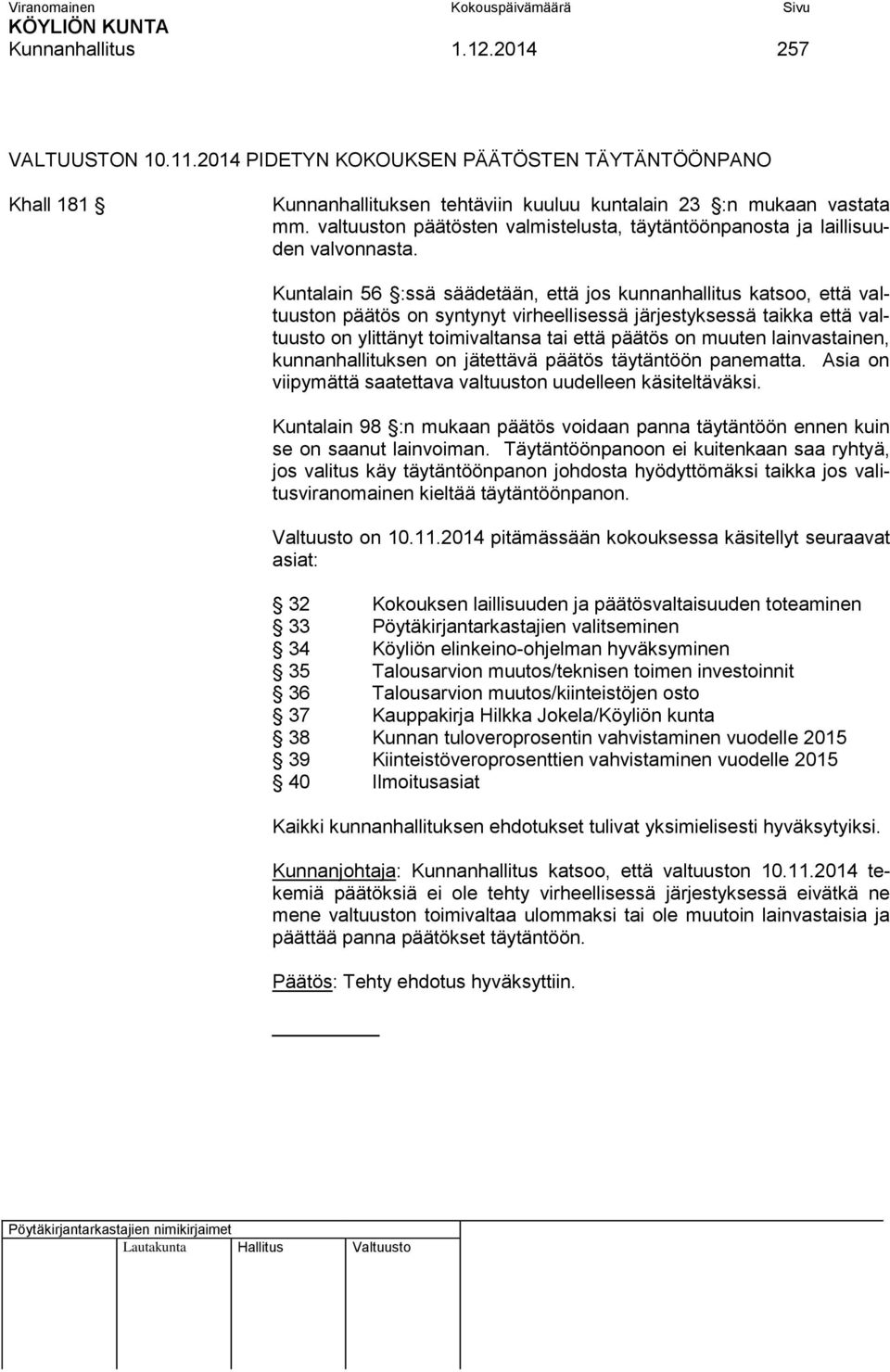 Viranomainen Kokouspäivämäärä Sivu
KÖYLIÖN KUNTA
Kunnanhallitus 1.12.2014 257

VALTUUSTON 10.11.2014 PIDETYN KOKOUKSEN PÄÄTÖSTEN TÄYTÄNTÖÖNPANO

Khall 181 § Kunnanhallituksen tehtäviin kuuluu kuntalain 23 §:n mukaan vastata mm. valtuuston päätösten valmistelusta, täytäntöönpanosta ja laillisuuden valvonnasta.

Kuntalain 56 §:ssä säädetään, että jos kunnanhallitus katsoo, että valtuuston päätös on syntynyt virheellisessä järjestyksessä taikka että valtuusto on ylittänyt toimivaltansa tai että päätös on muuten lainvastainen, kunnanhallituksen on jätettävä päätös täytäntöön panematta. Asia on viipymättä saatettava valtuuston uudelleen käsiteltäväksi.

Kuntalain 98 §:n mukaan päätös voidaan panna täytäntöön ennen kuin se on saanut lainvoiman. Täytäntöönpanoon ei kuitenkaan saa ryhtyä, jos valitus käy täytäntöönpanon johdosta hyödyttömäksi taikka jos valitusviranomainen kieltää täytäntöönpanon.

Valtuusto on 10.11.2014 pitämässään kokouksessa käsitellyt seuraavat asiat:

§ 32 Kokouksen laillisuuden ja päätösvaltaisuuden toteaminen
§ 33 Pöytäkirjantarkastajien valitseminen
§ 34 Köyliön elinkeino-ohjelman hyväksyminen
§ 35 Talousarvion muutos/teknisen toimen investoinnit
§ 36 Talousarvion muutos/kiinteistöjen osto
§ 37 Kauppakirja Hilkka Jokela/Köyliön kunta
§ 38 Kunnan tuloveroprosentin vahvistaminen vuodelle 2015
§ 39 Kiinteistöveroprosenttien vahvistaminen vuodelle 2015
§ 40 Ilmoitusasiat

Kaikki kunnanhallituksen ehdotukset tulivat yksimielisesti hyväksytyiksi.

Kunnanjohtaja: Kunnanhallitus katsoo, että valtuuston 10.11.2014 tekemiä päätöksiä ei ole tehty virheellisessä järjestyksessä eivätkä ne mene valtuuston toimivaltaa ulommaksi tai ole muutoin lainvastaisia ja päättää panna päätökset täytäntöön.

Päätös: Tehty ehdotus hyväksyttiin.

Pöytäkirjantarkastajien nimikirjaimet
Lautakunta Hallitus Valtuusto